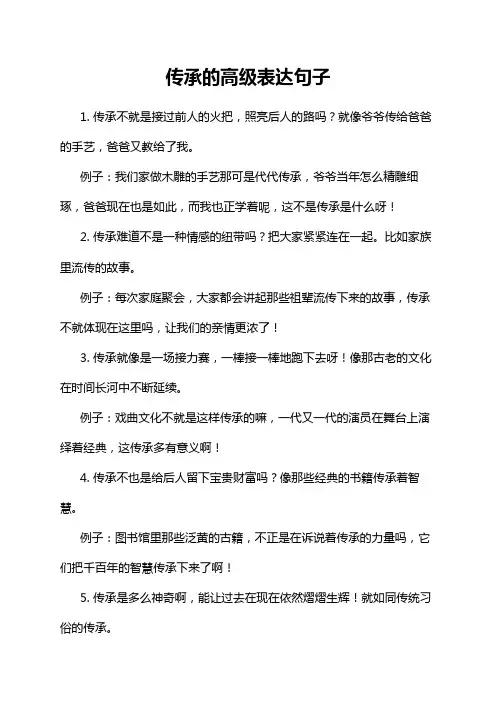 传承的高级表达句子

1. 传承不就是接过前人的火把，照亮后人的路吗？就像爷爷传给爸爸的手艺，爸爸又教给了我。

例子：我们家做木雕的手艺那可是代代传承，爷爷当年怎么精雕细琢，爸爸现在也是如此，而我也正学着呢，这不是传承是什么呀！

2. 传承难道不是一种情感的纽带吗？把大家紧紧连在一起。比如家族里流传的故事。

例子：每次家庭聚会，大家都会讲起那些祖辈流传下来的故事，传承不就体现在这里吗，让我们的亲情更浓了！

3. 传承就像是一场接力赛，一棒接一棒地跑下去呀！像那古老的文化在时间长河中不断延续。

例子：戏曲文化不就是这样传承的嘛，一代又一代的演员在舞台上演绎着经典，这传承多有意义啊！

4. 传承不也是给后人留下宝贵财富吗？像那些经典的书籍传承着智慧。

例子：图书馆里那些泛黄的古籍，不正是在诉说着传承的力量吗，它们把千百年的智慧传承下来了啊！

5. 传承是多么神奇啊，能让过去在现在依然熠熠生辉！就如同传统习俗的传承。